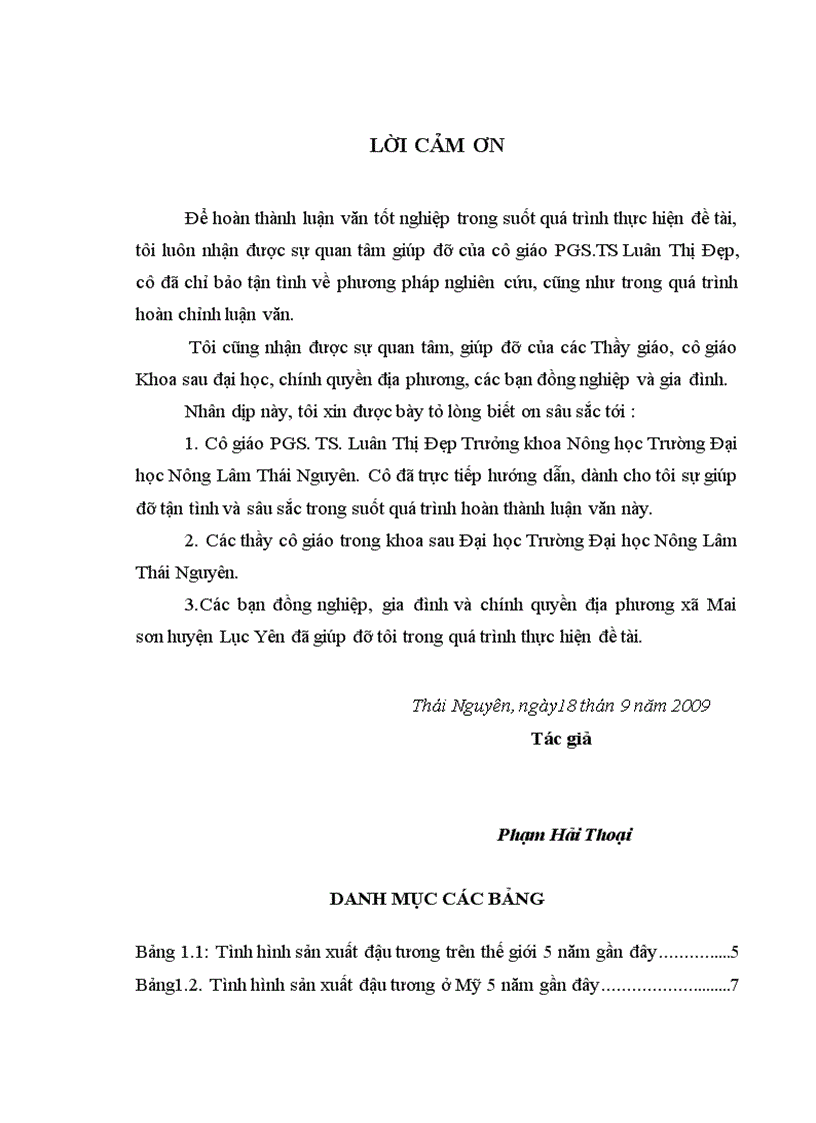 LỜI CẢM ƠN

Để hoàn thành luận văn tốt nghiệp trong suốt quá trình thực hiện đề tài, tôi luôn nhận được sự quan tâm giúp đỡ của cô giáo PGS.TS Luân Thị Đẹp, cô đã chỉ bảo tận tình về phương pháp nghiên cứu, cũng như trong quá trình hoàn chỉnh luận văn.

Tôi cũng nhận được sự quan tâm, giúp đỡ của các Thầy giáo, cô giáo Khoa sau đại học, chính quyền địa phương, các bạn đồng nghiệp và gia đình.

Nhân dịp này, tôi xin được bày tỏ lòng biết ơn sâu sắc tới :

1. Cô giáo PGS. TS. Luân Thị Đẹp Trưởng khoa Nông học Trường Đại học Nông Lâm Thái Nguyên. Cô đã trực tiếp hướng dẫn, dành cho tôi sự giúp đỡ tận tình và sâu sắc trong suốt quá trình hoàn thành luận văn này.

2. Các thầy cô giáo trong khoa sau Đại học Trường Đại học Nông Lâm Thái Nguyên.

3.Các bạn đồng nghiệp, gia đình và chính quyền địa phương xã Mai sơn huyện Lục Yên đã giúp đỡ tôi trong quá trình thực hiện đề tài.

Thái Nguyên, ngày18 thán 9 năm 2009

Tác giả

Phạm Hải Thoại

DANH MỤC CÁC BẢNG

Bảng 1.1: Tình hình sản xuất đậu tương trên thế giới 5 năm gần đây…………....5

Bảng1.2. Tình hình sản xuất đậu tương ở Mỹ 5 năm gần đây…………………......7